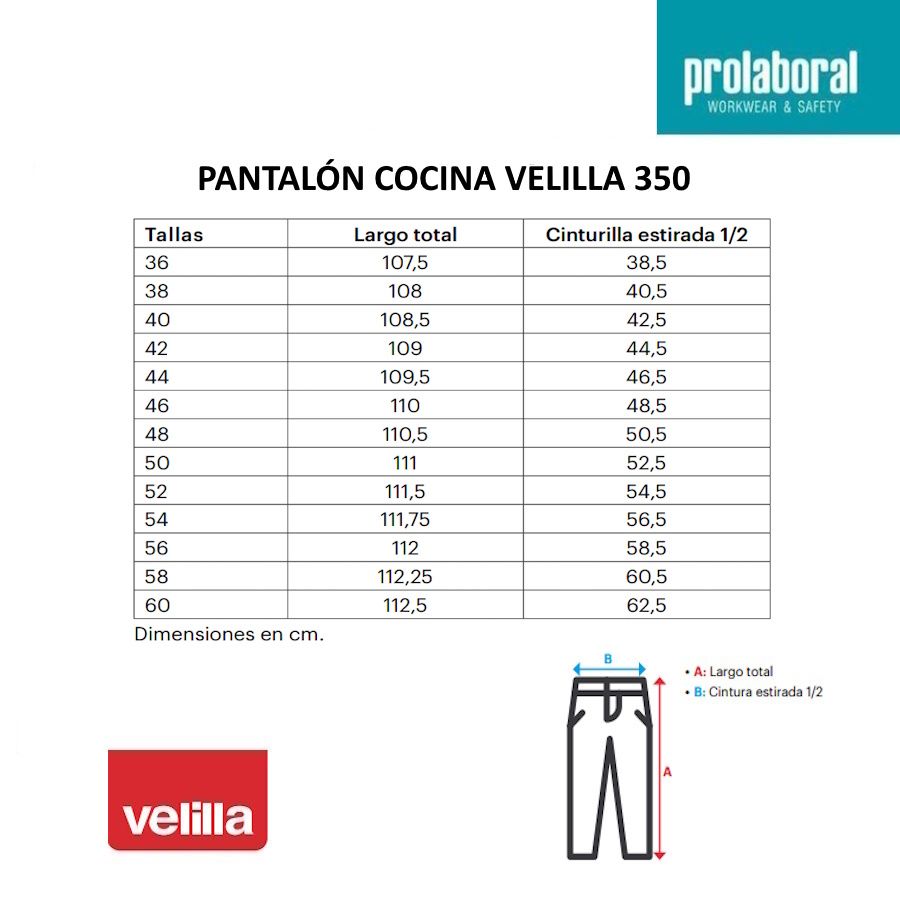 prolaboral
WORKWEAR & SAFETY

PANTALÓN COCINA VELILLA 350

| Tallas | Largo total | Cinturilla estirada 1/2 |
|---|---|---|
| 36 | 107,5 | 38,5 |
| 38 | 108 | 40,5 |
| 40 | 108,5 | 42,5 |
| 42 | 109 | 44,5 |
| 44 | 109,5 | 46,5 |
| 46 | 110 | 48,5 |
| 48 | 110,5 | 50,5 |
| 50 | 111 | 52,5 |
| 52 | 111,5 | 54,5 |
| 54 | 111,75 | 56,5 |
| 56 | 112 | 58,5 |
| 58 | 112,25 | 60,5 |
| 60 | 112,5 | 62,5 |

Dimensiones en cm.

B

A

• A: Largo total
• B: Cintura estirada 1/2

velilla